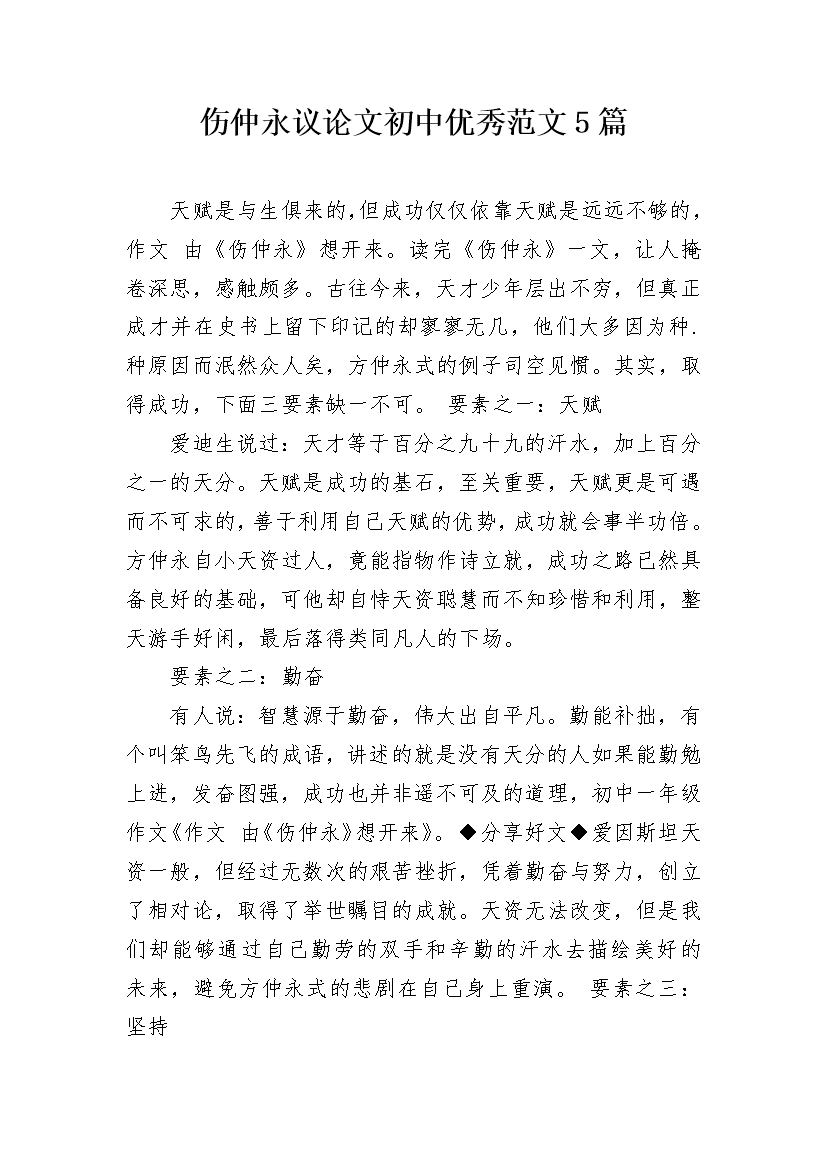 伤仲永议论文初中优秀范文5篇

天赋是与生俱来的,但成功仅仅依靠天赋是远远不够的，作文 由《伤仲永》想开来。读完《伤仲永》一文，让人掩卷深思，感触颇多。古往今来，天才少年层出不穷，但真正成才并在史书上留下印记的却寥寥无几，他们大多因为种.种原因而泯然众人矣，方仲永式的例子司空见惯。其实，取得成功，下面三要素缺一不可。 要素之一：天赋

爱迪生说过：天才等于百分之九十九的汗水，加上百分之一的天分。天赋是成功的基石，至关重要，天赋更是可遇而不可求的，善于利用自己天赋的优势，成功就会事半功倍。方仲永自小天资过人，竟能指物作诗立就，成功之路已然具备良好的基础，可他却自恃天资聪慧而不知珍惜和利用，整天游手好闲，最后落得类同凡人的下场。

要素之二：勤奋

有人说：智慧源于勤奋，伟大出自平凡。勤能补拙，有个叫笨鸟先飞的成语，讲述的就是没有天分的人如果能勤勉上进，发奋图强，成功也并非遥不可及的道理，初中一年级作文《作文 由《伤仲永》想开来》。◆分享好文◆爱因斯坦天资一般，但经过无数次的艰苦挫折，凭着勤奋与努力，创立了相对论，取得了举世瞩目的成就。天资无法改变，但是我们却能够通过自己勤劳的双手和辛勤的汗水去描绘美好的未来，避免方仲永式的悲剧在自己身上重演。 要素之三：坚持